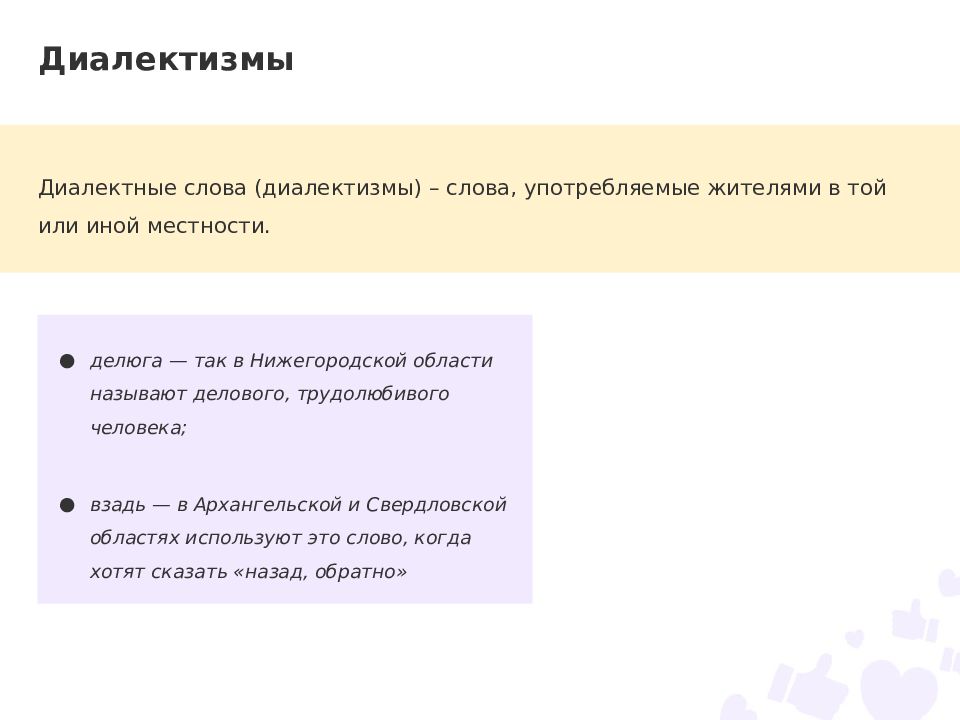 Диалектизмы

Диалектные слова (диалектизмы) – слова, употребляемые жителями в той или иной местности.

● делюга — так в Нижегородской области называют делового, трудолюбивого человека;

● взадь — в Архангельской и Свердловской областях используют это слово, когда хотят сказать «назад, обратно»